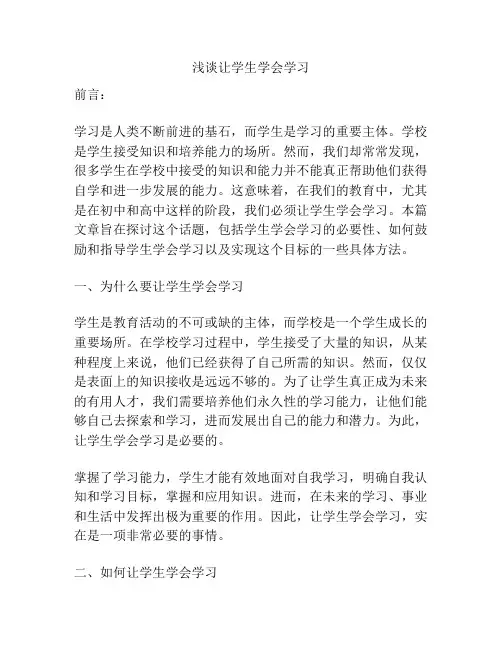 浅谈让学生学会学习

前言：

学习是人类不断前进的基石，而学生是学习的重要主体。学校是学生接受知识和培养能力的场所。然而，我们却常常发现，很多学生在学校中接受的知识和能力并不能真正帮助他们获得自学和进一步发展的能力。这意味着，在我们的教育中，尤其是在初中和高中这样的阶段，我们必须让学生学会学习。本篇文章旨在探讨这个话题，包括学生学会学习的必要性、如何鼓励和指导学生学会学习以及实现这个目标的一些具体方法。

一、为什么要让学生学会学习

学生是教育活动的不可或缺的主体，而学校是一个学生成长的重要场所。在学校学习过程中，学生接受了大量的知识，从某种程度上来说，他们已经获得了自己所需的知识。然而，仅仅是表面上的知识接收是远远不够的。为了让学生真正成为未来的有用人才，我们需要培养他们永久性的学习能力，让他们能够自己去探索和学习，进而发展出自己的能力和潜力。为此，让学生学会学习是必要的。

掌握了学习能力，学生才能有效地面对自我学习，明确自我认知和学习目标，掌握和应用知识。进而，在未来的学习、事业和生活中发挥出极为重要的作用。因此，让学生学会学习，实在是一项非常必要的事情。

二、如何让学生学会学习